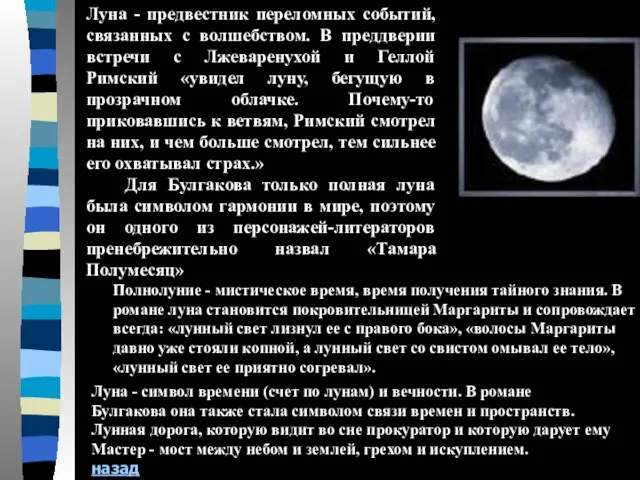 Луна - предвестник переломных событий, связанных с волшебством. В преддверии встречи с Лжеваренухой и Геллой Римский «увидел луну, бегущую в прозрачном облачке. Почему-то приковавшись к ветвям, Римский смотрел на них, и чем больше смотрел, тем сильнее его охватывал страх.»

Для Булгакова только полная луна была символом гармонии в мире, поэтому он одного из персонажей-литераторов пренебрежительно назвал «Тамара Полумесяц»

Полнолуние - мистическое время, время получения тайного знания. В романе луна становится покровительницей Маргариты и сопровождает всегда: «лунный свет лизнул ее с правого бока», «волосы Маргариты давно уже стояли копной, а лунный свет со свистом омывал ее тело», «лунный свет ее приятно согревал».

Луна - символ времени (счет по лунам) и вечности. В романе Булгакова она также стала символом связи времен и пространств. Лунная дорога, которую видит во сне прокуратор и которую дарует ему Мастер - мост между небом и землей, грехом и искуплением.

назад